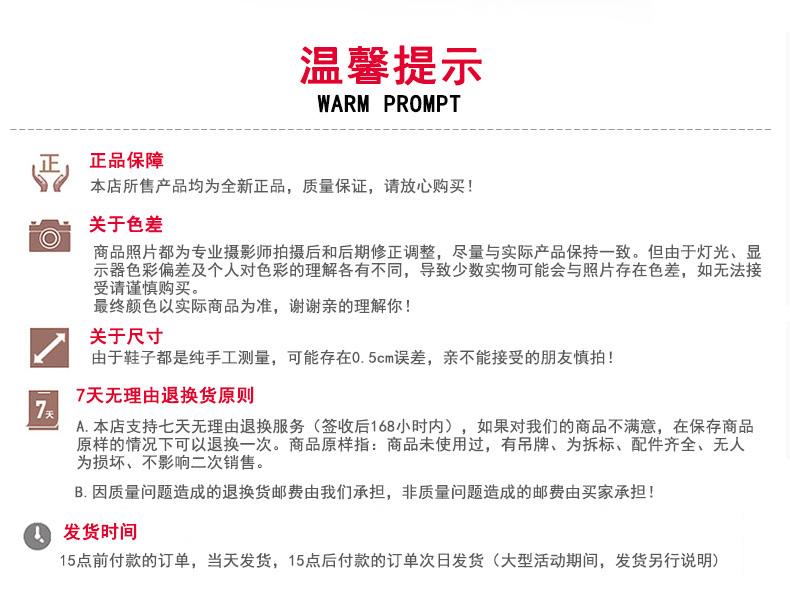 温馨提示
WARM PROMPT

正

正品保障
本店所售产品均为全新正品，质量保证，请放心购买！

关于色差
商品照片都为专业摄影师拍摄后和后期修正调整，尽量与实际产品保持一致。但由于灯光、显示器色彩偏差及个人对色彩的理解各有不同，导致少数实物可能会与照片存在色差，如无法接受请谨慎购买。
最终颜色以实际商品为准，谢谢亲的理解你！

关于尺寸
由于鞋子都是纯手工测量，可能存在0.5cm误差，亲不能接受的朋友慎拍！

7天

7天无理由退换货原则
A.本店支持七天无理由退换服务（签收后168小时内），如果对我们的商品不满意，在保存商品原样的情况下可以退换一次。商品原样指：商品未使用过，有吊牌、为拆标、配件齐全、无人为损坏、不影响二次销售。

B.因质量问题造成的退换货邮费由我们承担，非质量问题造成的邮费由买家承担！

发货时间
15点前付款的订单，当天发货，15点后付款的订单次日发货（大型活动期间，发货另行说明）